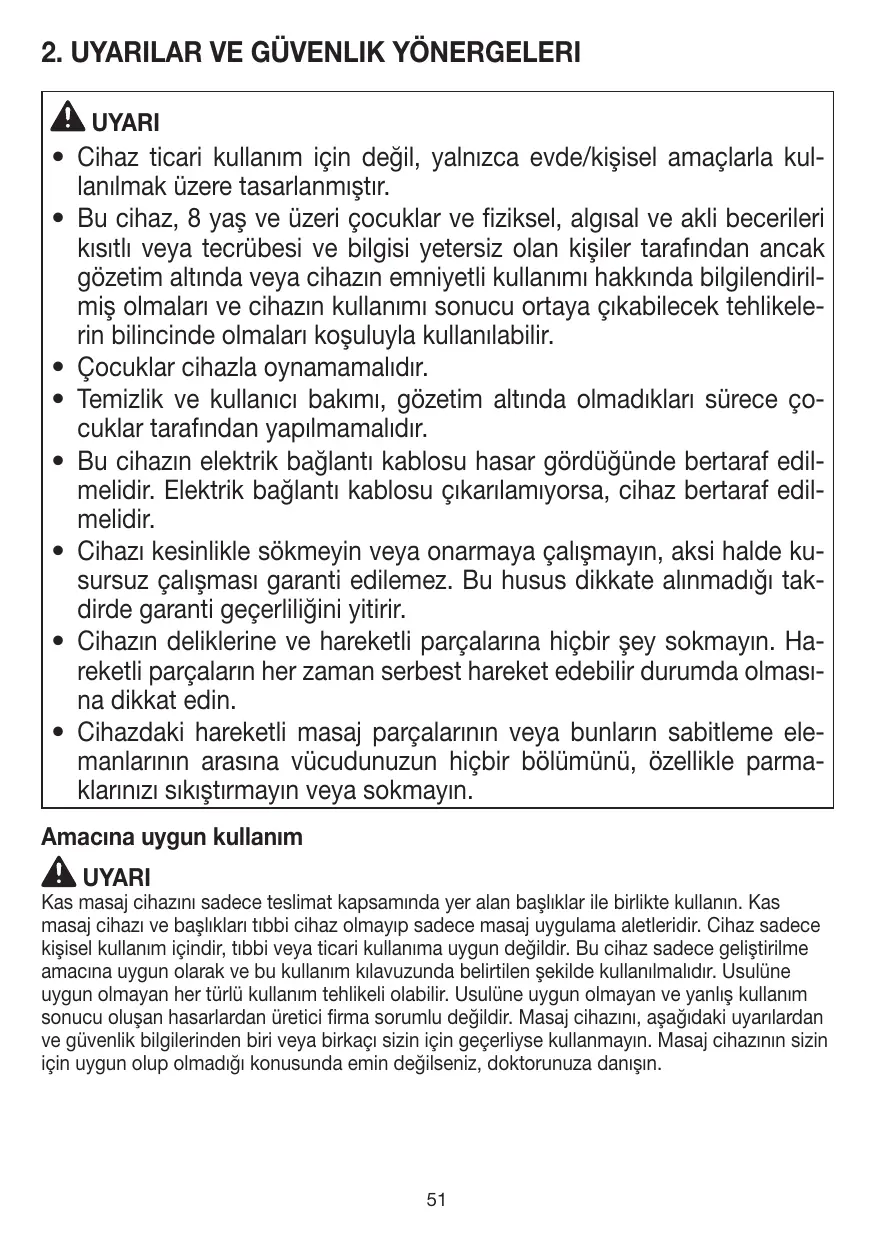 2. UYARILAR VE GÜVENLIK YÖNERGELERI

UYARI

• Cihaz ticari kullanım için değil, yalnızca evde/kişisel amaçlarla kullanılmak üzere tasarlanmıştır.
• Bu cihaz, 8 yaş ve üzeri çocuklar ve fiziksel, algısal ve akli becerileri kısıtlı veya tecrübesi ve bilgisi yetersiz olan kişiler tarafından ancak gözetim altında veya cihazın emniyetli kullanımı hakkında bilgilendirilmiş olmaları ve cihazın kullanımı sonucu ortaya çıkabilecek tehlikelerin bilincinde olmaları koşuluyla kullanılabilir.
• Çocuklar cihazla oynamamalıdır.
• Temizlik ve kullanıcı bakımı, gözetim altında olmadıkları sürece çocuklar tarafından yapılmamalıdır.
• Bu cihazın elektrik bağlantı kablosu hasar gördüğünde bertaraf edilmelidir. Elektrik bağlantı kablosu çıkarılamıyorsa, cihaz bertaraf edilmelidir.
• Cihazı kesinlikle sökmeyin veya onarmaya çalışmayın, aksi halde kusursuz çalışması garanti edilemez. Bu husus dikkate alınmadığı takdirde garanti geçerliliğini yitirir.
• Cihazın deliklerine ve hareketli parçalarına hiçbir şey sokmayın. Hareketli parçaların her zaman serbest hareket edebilir durumda olmasına dikkat edin.
• Cihazdaki hareketli masaj parçalarının veya bunların sabitleme elemanlarının arasına vücudunuzun hiçbir bölümünü, özellikle parmaklarınızı sıkıştırmayın veya sokmayın.

Amacına uygun kullanım

UYARI

Kas masaj cihazını sadece teslimat kapsamında yer alan başlıklar ile birlikte kullanın. Kas masaj cihazı ve başlıkları tıbbi cihaz olmayıp sadece masaj uygulama aletleridir. Cihaz sadece kişisel kullanım içindir, tıbbi veya ticari kullanıma uygun değildir. Bu cihaz sadece geliştirilme amacına uygun olarak ve bu kullanım kılavuzunda belirtilen şekilde kullanılmalıdır. Usulüne uygun olmayan her türlü kullanım tehlikeli olabilir. Usulüne uygun olmayan ve yanlış kullanım sonucu oluşan hasarlardan üretici firma sorumlu değildir. Masaj cihazını, aşağıdaki uyarılardan ve güvenlik bilgilerinden biri veya birkaçı sizin için geçerliyse kullanmayın. Masaj cihazının sizin için uygun olup olmadığı konusunda emin değilseniz, doktorunuza danışın.

51